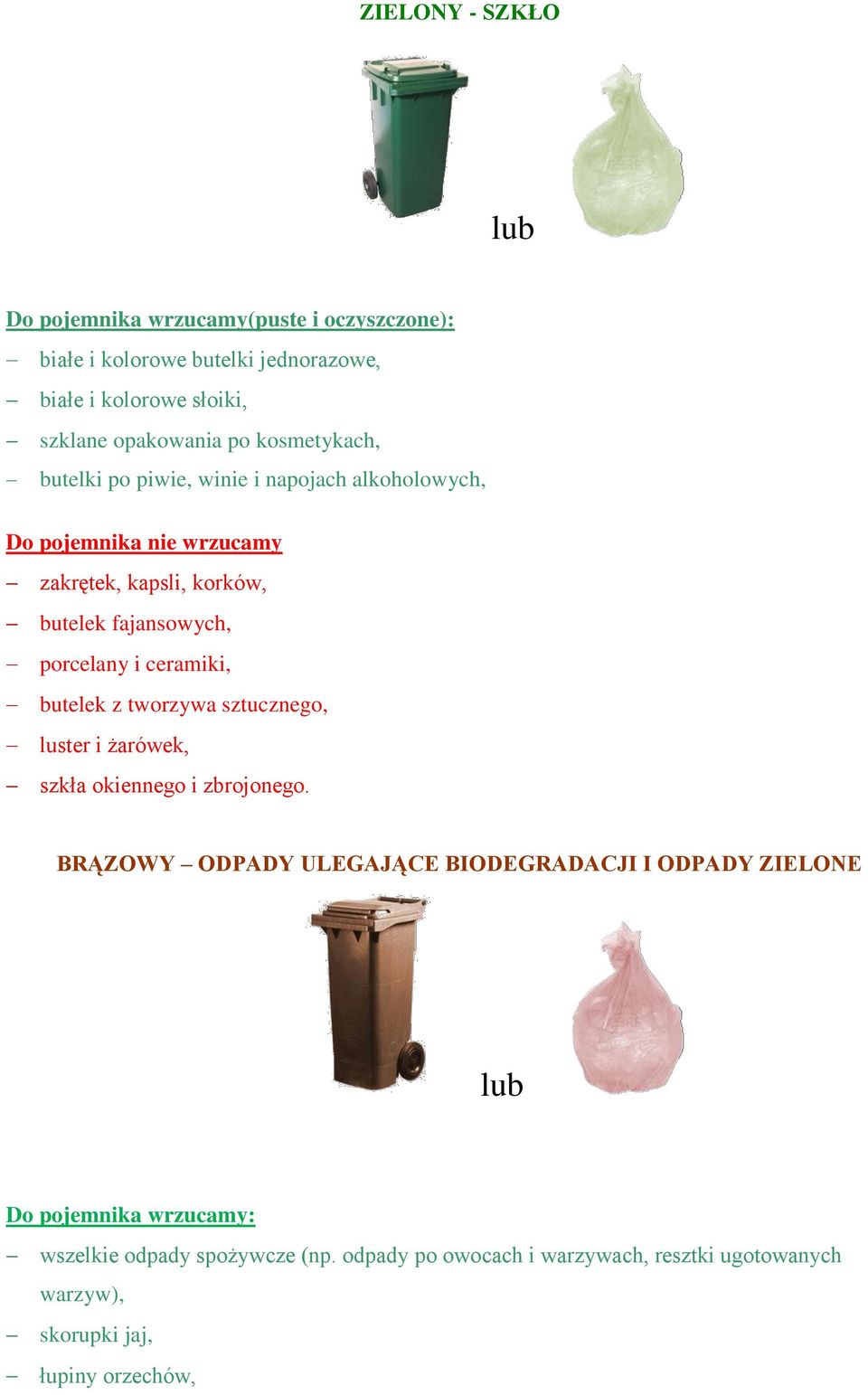 ZIELONY - SZKŁO

lub

Do pojemnika wrzucamy(puste i oczyszczone):
– białe i kolorowe butelki jednorazowe,
– białe i kolorowe słoiki,
– szklane opakowania po kosmetykach,
– butelki po piwie, winie i napojach alkoholowych,

Do pojemnika nie wrzucamy
– zakrętek, kapsli, korków,
– butelek fajansowych,
– porcelany i ceramiki,
– butelek z tworzywa sztucznego,
– luster i żarówek,
– szkła okiennego i zbrojonego.

BRĄZOWY – ODPADY ULEGAJĄCE BIODEGRADACJI I ODPADY ZIELONE

lub

Do pojemnika wrzucamy:
– wszelkie odpady spożywcze (np. odpady po owocach i warzywach, resztki ugotowanych warzyw),
– skorupki jaj,
– łupiny orzechów,